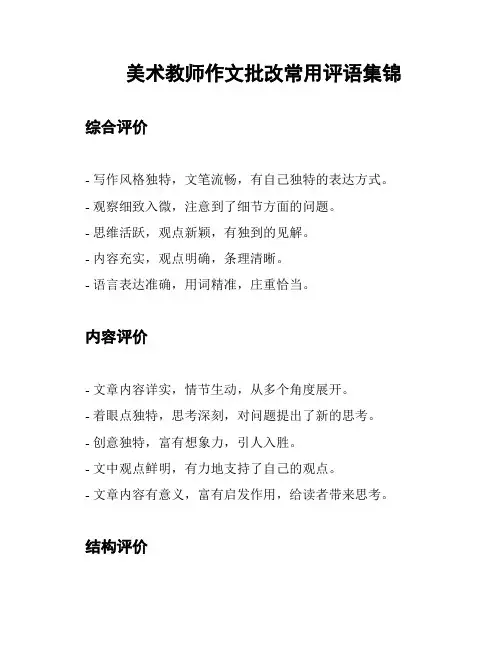 美术教师作文批改常用评语集锦

综合评价

- 写作风格独特，文笔流畅，有自己独特的表达方式。
- 观察细致入微，注意到了细节方面的问题。
- 思维活跃，观点新颖，有独到的见解。
- 内容充实，观点明确，条理清晰。
- 语言表达准确，用词精准，庄重恰当。

内容评价

- 文章内容详实，情节生动，从多个角度展开。
- 着眼点独特，思考深刻，对问题提出了新的思考。
- 创意独特，富有想象力，引人入胜。
- 文中观点鲜明，有力地支持了自己的观点。
- 文章内容有意义，富有启发作用，给读者带来思考。

结构评价